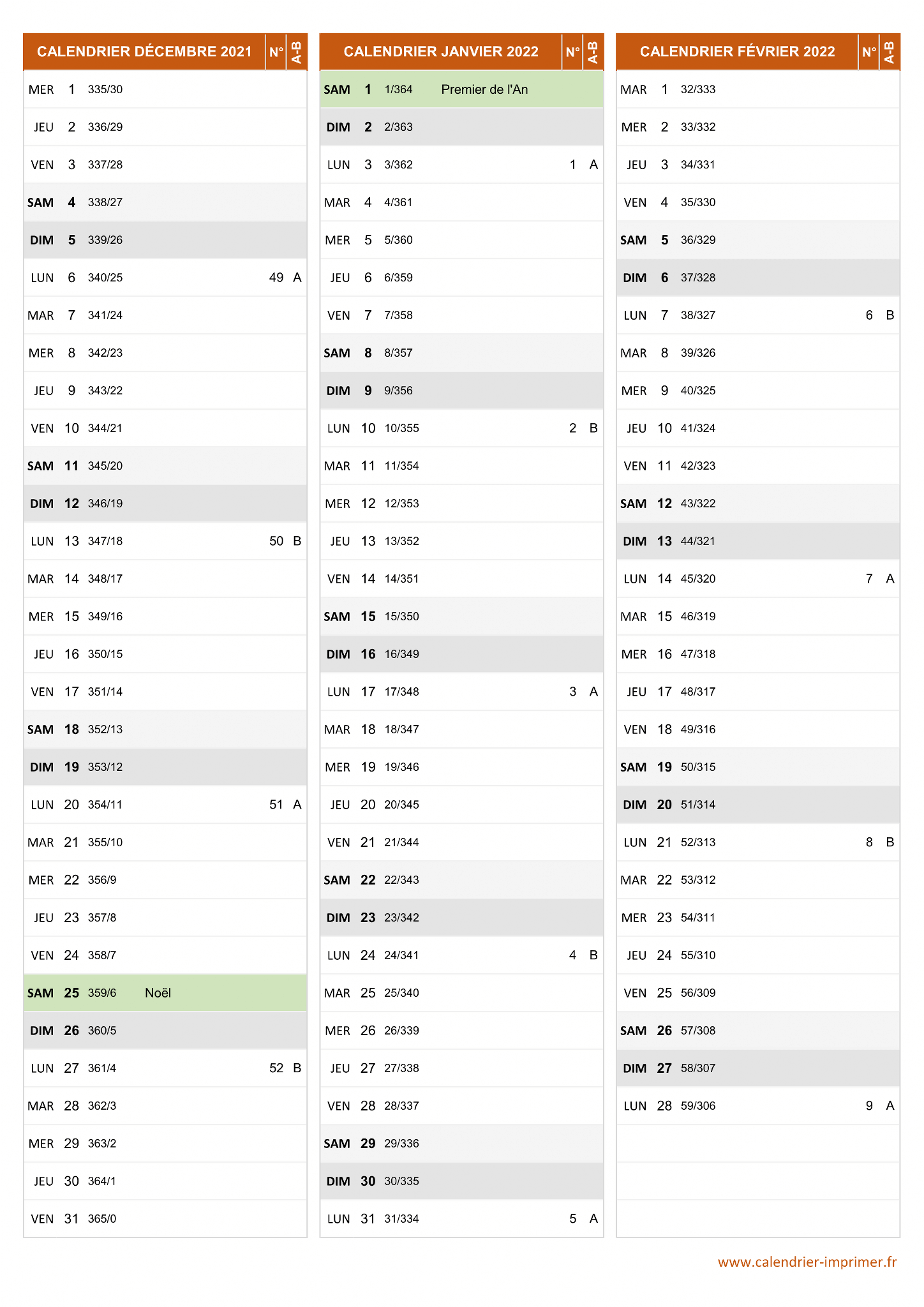 | CALENDRIER DÉCEMBRE 2021 | | | | N° | A-B |
|---|---|---|---|---|---|
| MER | 1 | 335/30 | | | |
| JEU | 2 | 336/29 | | | |
| VEN | 3 | 337/28 | | | |
| SAM | 4 | 338/27 | | | |
| DIM | 5 | 339/26 | | | |
| LUN | 6 | 340/25 | | 49 | A |
| MAR | 7 | 341/24 | | | |
| MER | 8 | 342/23 | | | |
| JEU | 9 | 343/22 | | | |
| VEN | 10 | 344/21 | | | |
| SAM | 11 | 345/20 | | | |
| DIM | 12 | 346/19 | | | |
| LUN | 13 | 347/18 | | 50 | B |
| MAR | 14 | 348/17 | | | |
| MER | 15 | 349/16 | | | |
| JEU | 16 | 350/15 | | | |
| VEN | 17 | 351/14 | | | |
| SAM | 18 | 352/13 | | | |
| DIM | 19 | 353/12 | | | |
| LUN | 20 | 354/11 | | 51 | A |
| MAR | 21 | 355/10 | | | |
| MER | 22 | 356/9 | | | |
| JEU | 23 | 357/8 | | | |
| VEN | 24 | 358/7 | | | |
| SAM | 25 | 359/6 | Noël | | |
| DIM | 26 | 360/5 | | | |
| LUN | 27 | 361/4 | | 52 | B |
| MAR | 28 | 362/3 | | | |
| MER | 29 | 363/2 | | | |
| JEU | 30 | 364/1 | | | |
| VEN | 31 | 365/0 | | | |

| CALENDRIER JANVIER 2022 | | | | N° | A-B |
|---|---|---|---|---|---|
| SAM | 1 | 1/364 | Premier de l'An | | |
| DIM | 2 | 2/363 | | | |
| LUN | 3 | 3/362 | | 1 | A |
| MAR | 4 | 4/361 | | | |
| MER | 5 | 5/360 | | | |
| JEU | 6 | 6/359 | | | |
| VEN | 7 | 7/358 | | | |
| SAM | 8 | 8/357 | | | |
| DIM | 9 | 9/356 | | | |
| LUN | 10 | 10/355 | | 2 | B |
| MAR | 11 | 11/354 | | | |
| MER | 12 | 12/353 | | | |
| JEU | 13 | 13/352 | | | |
| VEN | 14 | 14/351 | | | |
| SAM | 15 | 15/350 | | | |
| DIM | 16 | 16/349 | | | |
| LUN | 17 | 17/348 | | 3 | A |
| MAR | 18 | 18/347 | | | |
| MER | 19 | 19/346 | | | |
| JEU | 20 | 20/345 | | | |
| VEN | 21 | 21/344 | | | |
| SAM | 22 | 22/343 | | | |
| DIM | 23 | 23/342 | | | |
| LUN | 24 | 24/341 | | 4 | B |
| MAR | 25 | 25/340 | | | |
| MER | 26 | 26/339 | | | |
| JEU | 27 | 27/338 | | | |
| VEN | 28 | 28/337 | | | |
| SAM | 29 | 29/336 | | | |
| DIM | 30 | 30/335 | | | |
| LUN | 31 | 31/334 | | 5 | A |

| CALENDRIER FÉVRIER 2022 | | | | N° | A-B |
|---|---|---|---|---|---|
| MAR | 1 | 32/333 | | | |
| MER | 2 | 33/332 | | | |
| JEU | 3 | 34/331 | | | |
| VEN | 4 | 35/330 | | | |
| SAM | 5 | 36/329 | | | |
| DIM | 6 | 37/328 | | | |
| LUN | 7 | 38/327 | | 6 | B |
| MAR | 8 | 39/326 | | | |
| MER | 9 | 40/325 | | | |
| JEU | 10 | 41/324 | | | |
| VEN | 11 | 42/323 | | | |
| SAM | 12 | 43/322 | | | |
| DIM | 13 | 44/321 | | | |
| LUN | 14 | 45/320 | | 7 | A |
| MAR | 15 | 46/319 | | | |
| MER | 16 | 47/318 | | | |
| JEU | 17 | 48/317 | | | |
| VEN | 18 | 49/316 | | | |
| SAM | 19 | 50/315 | | | |
| DIM | 20 | 51/314 | | | |
| LUN | 21 | 52/313 | | 8 | B |
| MAR | 22 | 53/312 | | | |
| MER | 23 | 54/311 | | | |
| JEU | 24 | 55/310 | | | |
| VEN | 25 | 56/309 | | | |
| SAM | 26 | 57/308 | | | |
| DIM | 27 | 58/307 | | | |
| LUN | 28 | 59/306 | | 9 | A |

www.calendrier-imprimer.fr